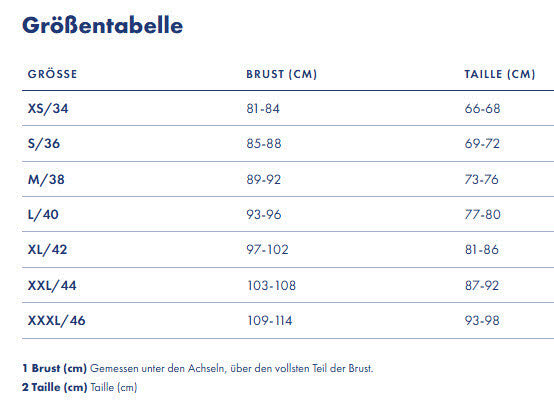 Größentabelle

| GRÖSSE | BRUST (CM) | TAILLE (CM) |
|---|---|---|
| XS/34 | 81-84 | 66-68 |
| S/36 | 85-88 | 69-72 |
| M/38 | 89-92 | 73-76 |
| L/40 | 93-96 | 77-80 |
| XL/42 | 97-102 | 81-86 |
| XXL/44 | 103-108 | 87-92 |
| XXXL/46 | 109-114 | 93-98 |

1 Brust (cm) Gemessen unter den Achseln, über den vollsten Teil der Brust.

2 Taille (cm) Taille (cm)